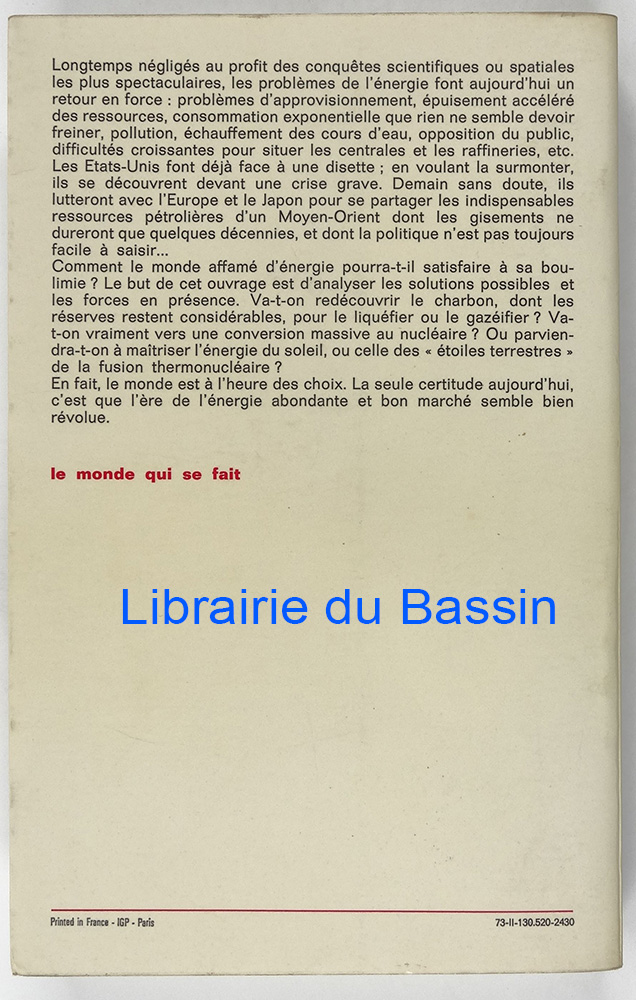 Longtemps négligés au profit des conquêtes scientifiques ou spatiales les plus spectaculaires, les problèmes de l'énergie font aujourd'hui un retour en force : problèmes d'approvisionnement, épuisement accéléré des ressources, consommation exponentielle que rien ne semble devoir freiner, pollution, échauffement des cours d'eau, opposition du public, difficultés croissantes pour situer les centrales et les raffineries, etc. Les Etats-Unis font déjà face à une disette ; en voulant la surmonter, ils se découvrent devant une crise grave. Demain sans doute, ils lutteront avec l'Europe et le Japon pour se partager les indispensables ressources pétrolières d'un Moyen-Orient dont les gisements ne dureront que quelques décennies, et dont la politique n'est pas toujours facile à saisir...
Comment le monde affamé d'énergie pourra-t-il satisfaire à sa boulimie ? Le but de cet ouvrage est d'analyser les solutions possibles et les forces en présence. Va-t-on redécouvrir le charbon, dont les réserves restent considérables, pour le liquéfier ou le gazéifier ? Va-t-on vraiment vers une conversion massive au nucléaire ? Ou parviendra-t-on à maîtriser l'énergie du soleil, ou celle des « étoiles terrestres » de la fusion thermonucléaire ?
En fait, le monde est à l'heure des choix. La seule certitude aujourd'hui, c'est que l'ère de l'énergie abondante et bon marché semble bien révolue.

le monde qui se fait

Librairie du Bassin

Printed in France - IGP - Paris

73-II-130.520-2430